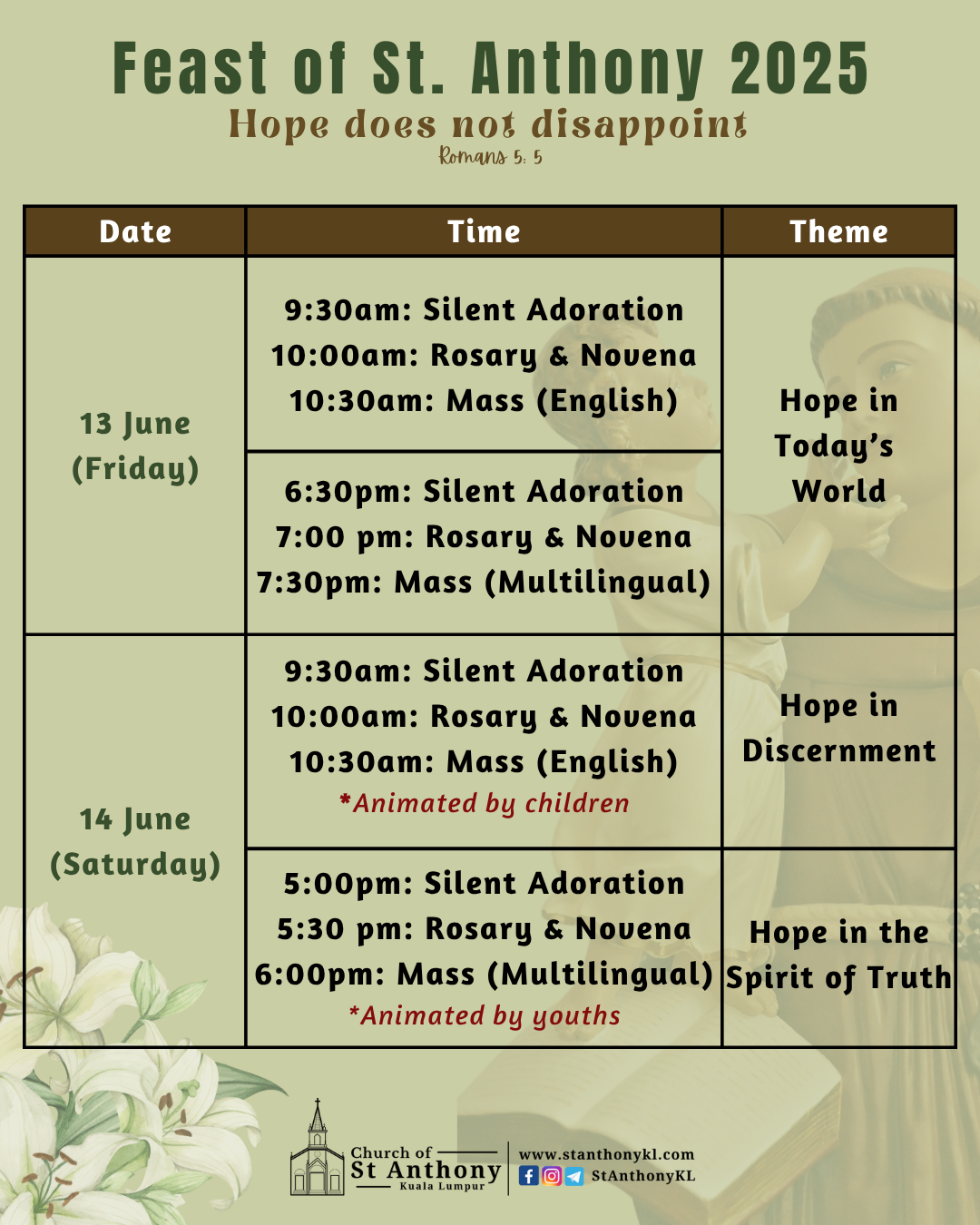 Feast of St. Anthony 2025
Hope does not disappoint
Romans 5: 5

| Date | Time | Theme |
|---|---|---|
| 13 June (Friday) | 9:30am: Silent Adoration 10:00am: Rosary & Novena 10:30am: Mass (English) | Hope in Today's World |
| | 6:30pm: Silent Adoration 7:00 pm: Rosary & Novena 7:30pm: Mass (Multilingual) | |
| 14 June (Saturday) | 9:30am: Silent Adoration 10:00am: Rosary & Novena 10:30am: Mass (English) *Animated by children | Hope in Discernment |
| | 5:00pm: Silent Adoration 5:30 pm: Rosary & Novena 6:00pm: Mass (Multilingual) *Animated by youths | Hope in the Spirit of Truth |

Church of
St Anthony
Kuala Lumpur

www.stanthonykl.com
StAnthonyKL